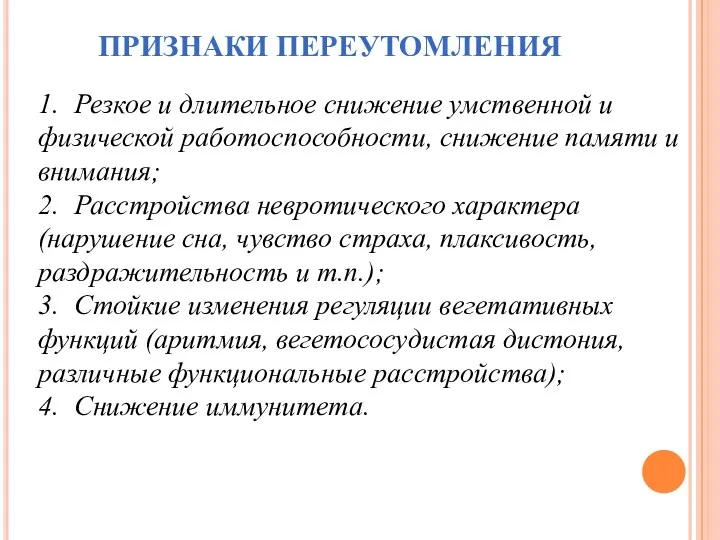 ПРИЗНАКИ ПЕРЕУТОМЛЕНИЯ

1. Резкое и длительное снижение умственной и физической работоспособности, снижение памяти и внимания;
2. Расстройства невротического характера (нарушение сна, чувство страха, плаксивость, раздражительность и т.п.);
3. Стойкие изменения регуляции вегетативных функций (аритмия, вегетососудистая дистония, различные функциональные расстройства);
4. Снижение иммунитета.